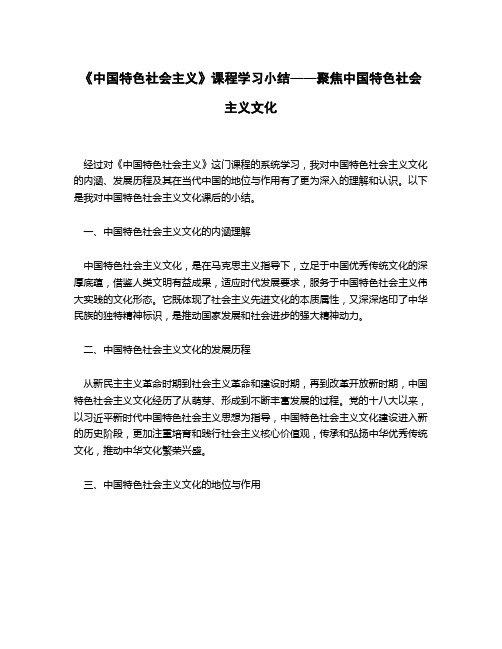 《中国特色社会主义》课程学习小结——聚焦中国特色社会主义文化

经过对《中国特色社会主义》这门课程的系统学习，我对中国特色社会主义文化的内涵、发展历程及其在当代中国的地位与作用有了更为深入的理解和认识。以下是我对中国特色社会主义文化课后的小结。

一、中国特色社会主义文化的内涵理解

中国特色社会主义文化，是在马克思主义指导下，立足于中国优秀传统文化的深厚底蕴，借鉴人类文明有益成果，适应时代发展要求，服务于中国特色社会主义伟大实践的文化形态。它既体现了社会主义先进文化的本质属性，又深深烙印了中华民族的独特精神标识，是推动国家发展和社会进步的强大精神动力。

二、中国特色社会主义文化的发展历程

从新民主主义革命时期到社会主义革命和建设时期，再到改革开放新时期，中国特色社会主义文化经历了从萌芽、形成到不断丰富发展的过程。党的十八大以来，以习近平新时代中国特色社会主义思想为指导，中国特色社会主义文化建设进入新的历史阶段，更加注重培育和践行社会主义核心价值观，传承和弘扬中华优秀传统文化，推动中华文化繁荣兴盛。

三、中国特色社会主义文化的地位与作用